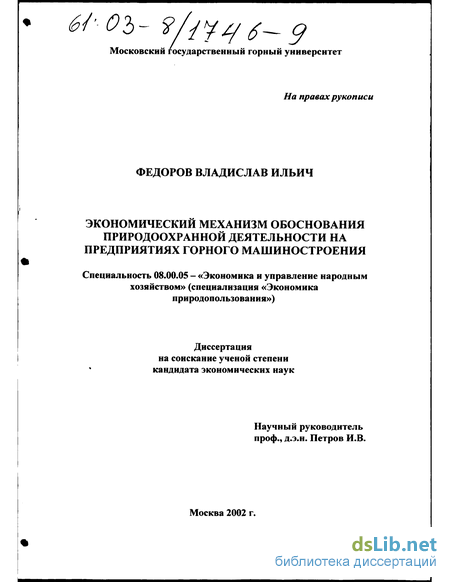 61:03-8/1746-9

Московский государственный горный университет

На правах рукописи

ФЕДОРОВ ВЛАДИСЛАВ ИЛЬИЧ

ЭКОНОМИЧЕСКИЙ МЕХАНИЗМ ОБОСНОВАНИЯ ПРИРОДООХРАННОЙ ДЕЯТЕЛЬНОСТИ НА ПРЕДПРИЯТИЯХ ГОРНОГО МАШИНОСТРОЕНИЯ

Специальность 08.00.05 – «Экономика и управление народным хозяйством» (специализация «Экономика природопользования»)

Диссертация
на соискание ученой степени
кандидата экономических наук

Научный руководитель
проф., д.э.н. Петров И.В.

Москва 2002 г.

dsLib.net
библиотека диссертаций